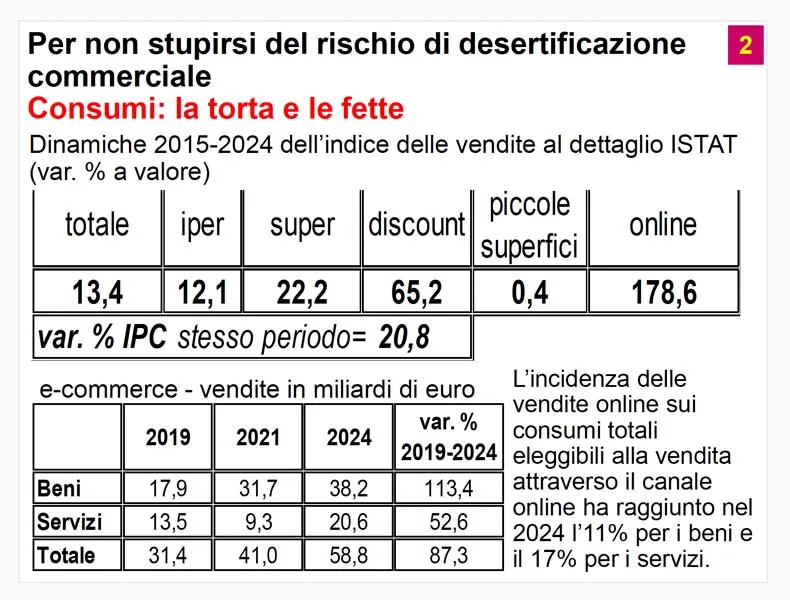 Per non stupirsi del rischio di desertificazione commerciale

2

Consumi: la torta e le fette

Dinamiche 2015-2024 dell'indice delle vendite al dettaglio ISTAT (var. % a valore)

| totale | iper | super | discount | piccole superfici | online |
|---|---|---|---|---|---|
| 13,4 | 12,1 | 22,2 | 65,2 | 0,4 | 178,6 |

var. % IPC stesso periodo= 20,8

e-commerce - vendite in miliardi di euro

| | 2019 | 2021 | 2024 | var. % 2019-2024 |
|---|---|---|---|---|
| Beni | 17,9 | 31,7 | 38,2 | 113,4 |
| Servizi | 13,5 | 9,3 | 20,6 | 52,6 |
| Totale | 31,4 | 41,0 | 58,8 | 87,3 |

L'incidenza delle vendite online sui consumi totali eleggibili alla vendita attraverso il canale online ha raggiunto nel 2024 l'11% per i beni e il 17% per i servizi.